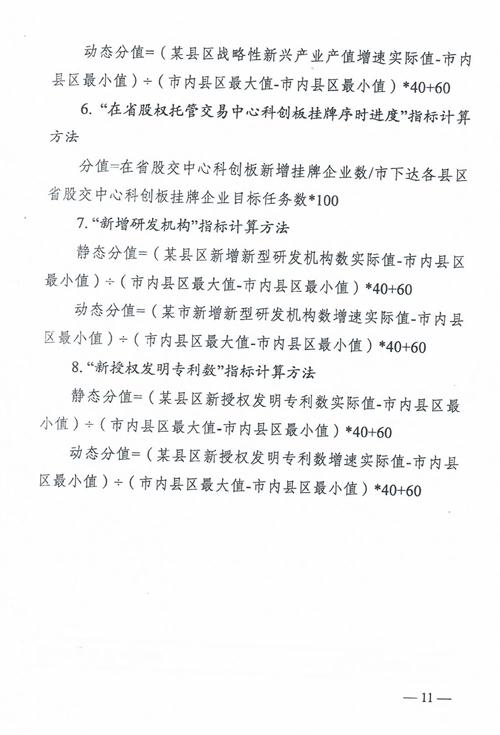 动态分值=（某县区战略性新兴产业产值增速实际值-市内县区最小值）÷（市内县区最大值-市内县区最小值）*40+60

6. “在省股权托管交易中心科创板挂牌序时进度”指标计算方法

分值=在省股交中心科创板新增挂牌企业数/市下达各县区省股交中心科创板挂牌企业目标任务数*100

7. “新增研发机构”指标计算方法

静态分值=（某县区新增新型研发机构数实际值-市内县区最小值）÷（市内县区最大值-市内县区最小值）*40+60

动态分值=（某市新增新型研发机构数增速实际值-市内县区最小值）÷（市内县区最大值-市内县区最小值）*40+60

8. “新授权发明专利数”指标计算方法

静态分值=（某县区新授权发明专利数实际值-市内县区最小值）÷（市内县区最大值-市内县区最小值）*40+60

动态分值=（某县区新授权发明专利数增速实际值-市内县区最小值）÷（市内县区最大值-市内县区最小值）*40+60

— 11 —